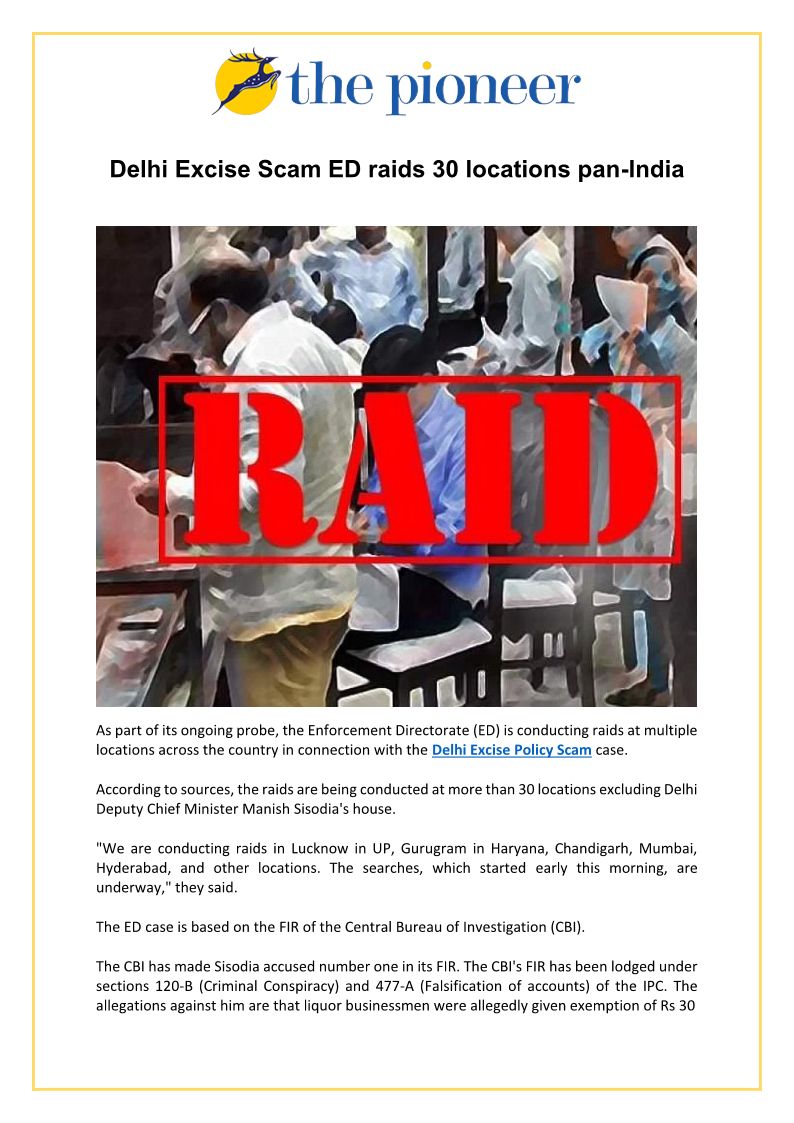 the pioneer

Delhi Excise Scam ED raids 30 locations pan-India

RAID

As part of its ongoing probe, the Enforcement Directorate (ED) is conducting raids at multiple locations across the country in connection with the Delhi Excise Policy Scam case.

According to sources, the raids are being conducted at more than 30 locations excluding Delhi Deputy Chief Minister Manish Sisodia's house.

"We are conducting raids in Lucknow in UP, Gurugram in Haryana, Chandigarh, Mumbai, Hyderabad, and other locations. The searches, which started early this morning, are underway," they said.

The ED case is based on the FIR of the Central Bureau of Investigation (CBI).

The CBI has made Sisodia accused number one in its FIR. The CBI's FIR has been lodged under sections 120-B (Criminal Conspiracy) and 477-A (Falsification of accounts) of the IPC. The allegations against him are that liquor businessmen were allegedly given exemption of Rs 30